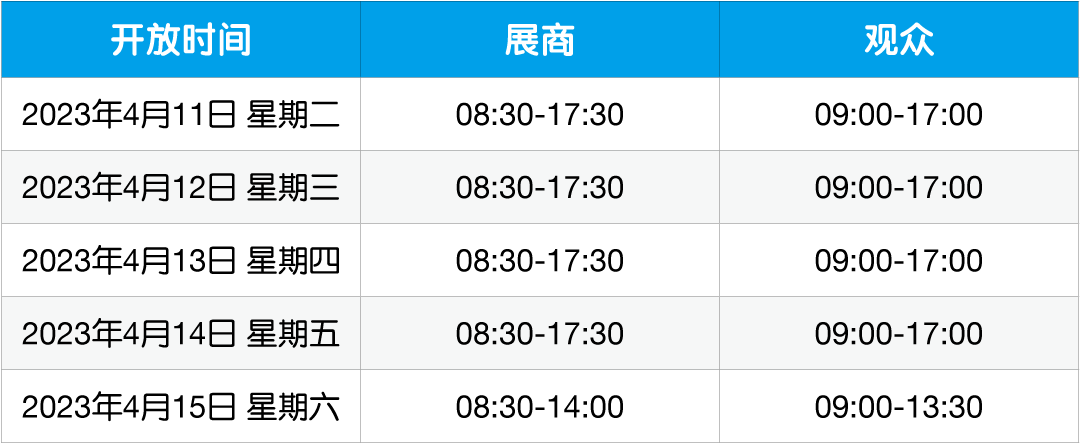 | 开放时间 | 展商 | 观众 |
|---|---|---|
| 2023年4月11日 星期二 | 08:30-17:30 | 09:00-17:00 |
| 2023年4月12日 星期三 | 08:30-17:30 | 09:00-17:00 |
| 2023年4月13日 星期四 | 08:30-17:30 | 09:00-17:00 |
| 2023年4月14日 星期五 | 08:30-17:30 | 09:00-17:00 |
| 2023年4月15日 星期六 | 08:30-14:00 | 09:00-13:30 |